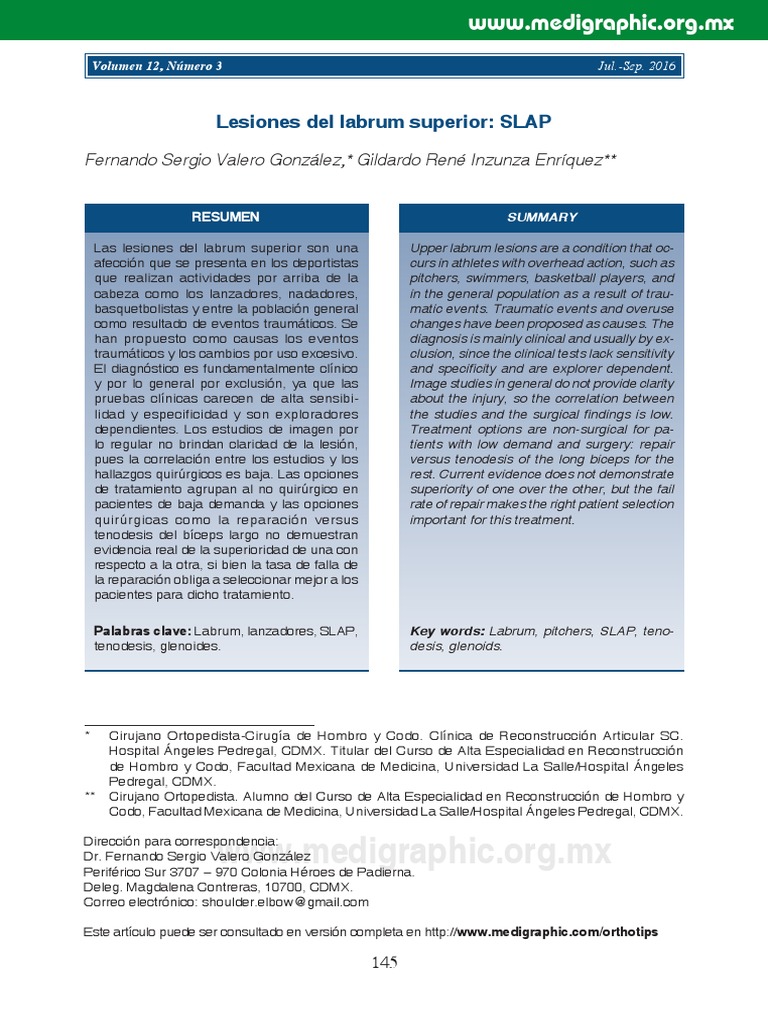 www.medigraphic.org.mx

Volumen 12, Número 3

Jul.-Sep. 2016

Lesiones del labrum superior: SLAP

Fernando Sergio Valero González,* Gildardo René Inzunza Enríquez**

RESUMEN

Las lesiones del labrum superior son una afección que se presenta en los deportistas que realizan actividades por arriba de la cabeza como los lanzadores, nadadores, basquetbolistas y entre la población general como resultado de eventos traumáticos. Se han propuesto como causas los eventos traumáticos y los cambios por uso excesivo. El diagnóstico es fundamentalmente clínico y por lo general por exclusión, ya que las pruebas clínicas carecen de alta sensibilidad y especificidad y son exploradores dependientes. Los estudios de imagen por lo regular no brindan claridad de la lesión, pues la correlación entre los estudios y los hallazgos quirúrgicos es baja. Las opciones de tratamiento agrupan al no quirúrgico en pacientes de baja demanda y las opciones quirúrgicas como la reparación versus tenodesis del bíceps largo no demuestran evidencia real de la superioridad de una con respecto a la otra, si bien la tasa de falla de la reparación obliga a seleccionar mejor a los pacientes para dicho tratamiento.

Palabras clave: Labrum, lanzadores, SLAP, tenodesis, glenoides.

SUMMARY

Upper labrum lesions are a condition that occurs in athletes with overhead action, such as pitchers, swimmers, basketball players, and in the general population as a result of traumatic events. Traumatic events and overuse changes have been proposed as causes. The diagnosis is mainly clinical and usually by exclusion, since the clinical tests lack sensitivity and specificity and are explorer dependent. Image studies in general do not provide clarity about the injury, so the correlation between the studies and the surgical findings is low. Treatment options are non-surgical for patients with low demand and surgery: repair versus tenodesis of the long biceps for the rest. Current evidence does not demonstrate superiority of one over the other, but the fail rate of repair makes the right patient selection important for this treatment.

Key words: Labrum, pitchers, SLAP, tenodesis, glenoids.

* Cirujano Ortopedista-Cirugía de Hombro y Codo. Clínica de Reconstrucción Articular SC. Hospital Ángeles Pedregal, CDMX. Titular del Curso de Alta Especialidad en Reconstrucción de Hombro y Codo, Facultad Mexicana de Medicina, Universidad La Salle/Hospital Ángeles Pedregal, CDMX.
** Cirujano Ortopedista. Alumno del Curso de Alta Especialidad en Reconstrucción de Hombro y Codo, Facultad Mexicana de Medicina, Universidad La Salle/Hospital Ángeles Pedregal, CDMX.

Dirección para correspondencia:
Dr. Fernando Sergio Valero González
Periférico Sur 3707 – 970 Colonia Héroes de Padierna.
Deleg. Magdalena Contreras, 10700, CDMX.
Correo electrónico: shoulder.elbow@gmail.com

www.medigraphic.org.mx

Este artículo puede ser consultado en versión completa en http://www.medigraphic.com/orthotips

145